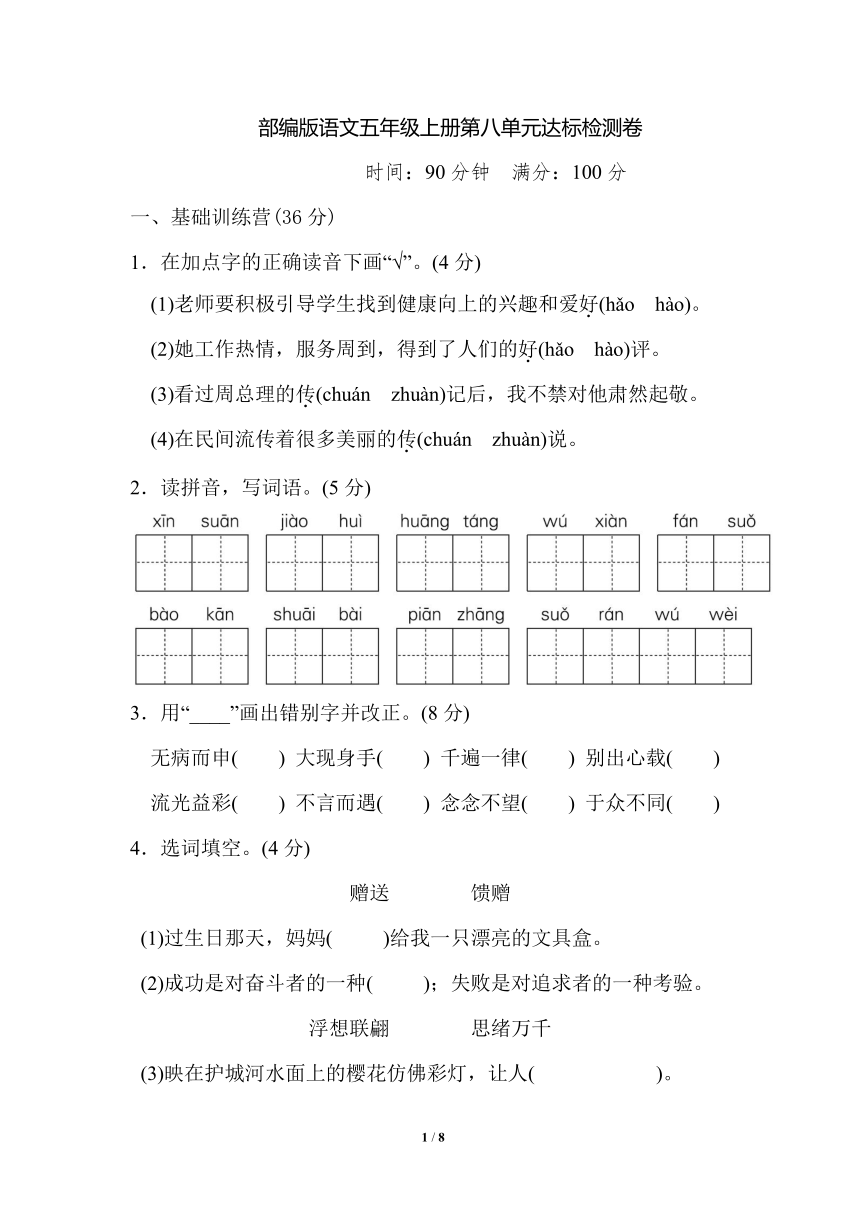 部编版语文五年级上册第八单元达标检测卷

时间：90 分钟 满分：100 分

一、基础训练营(36 分)

1．在加点字的正确读音下画“√”。(4 分)

(1)老师要积极引导学生找到健康向上的兴趣和爱好(hǎo hào)。

(2)她工作热情，服务周到，得到了人们的好(hǎo hào)评。

(3)看过周总理的传(chuán zhuàn)记后，我不禁对他肃然起敬。

(4)在民间流传着很多美丽的传(chuán zhuàn)说。

2．读拼音，写词语。(5 分)

xīn suān jiào huì huāng táng wú xiàn fán suǒ

bào kān shuāi bài piān zhāng suǒ rán wú wèi

3．用“____”画出错别字并改正。(8 分)

无病而申( ) 大现身手( ) 千遍一律( ) 别出心载( )

流光益彩( ) 不言而遇( ) 念念不望( ) 于众不同( )

4．选词填空。(4 分)

赠送 馈赠

(1)过生日那天，妈妈( )给我一只漂亮的文具盒。

(2)成功是对奋斗者的一种( )；失败是对追求者的一种考验。

浮想联翩 思绪万千

(3)映在护城河水面上的樱花仿佛彩灯，让人( )。

1 / 8